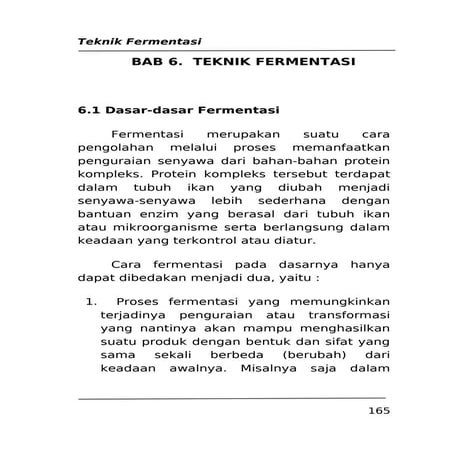 Teknik Fermentasi

BAB 6. TEKNIK FERMENTASI

6.1 Dasar-dasar Fermentasi

Fermentasi merupakan suatu cara pengolahan melalui proses memanfaatkan penguraian senyawa dari bahan-bahan protein kompleks. Protein kompleks tersebut terdapat dalam tubuh ikan yang diubah menjadi senyawa-senyawa lebih sederhana dengan bantuan enzim yang berasal dari tubuh ikan atau mikroorganisme serta berlangsung dalam keadaan yang terkontrol atau diatur.

Cara fermentasi pada dasarnya hanya dapat dibedakan menjadi dua, yaitu :

1. Proses fermentasi yang memungkinkan terjadinya penguraian atau transformasi yang nantinya akan mampu menghasilkan suatu produk dengan bentuk dan sifat yang sama sekali berbeda (berubah) dari keadaan awalnya. Misalnya saja dalam

165